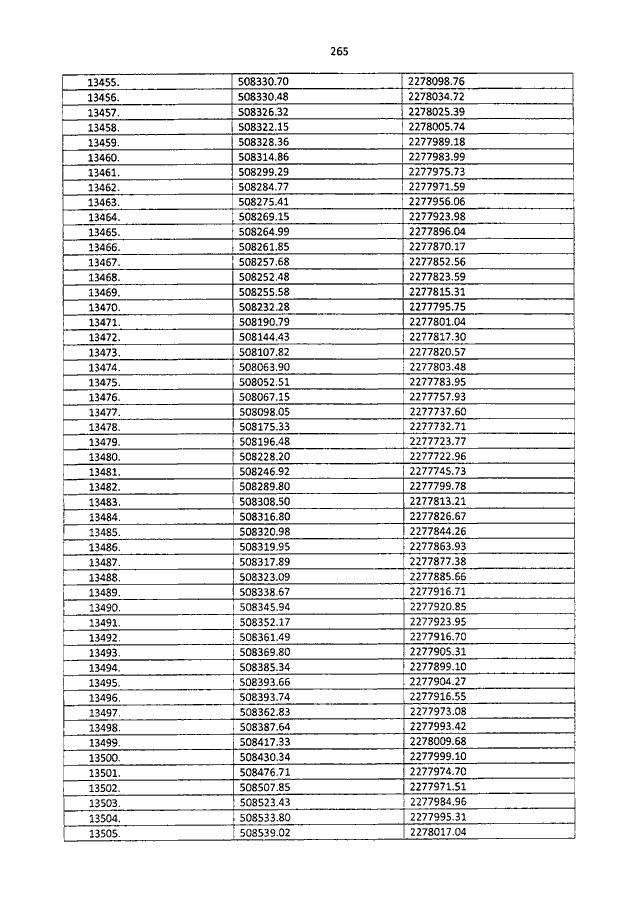 265

| | | |
|---|---|---|
| 13455. | 508330.70 | 2278098.76 |
| 13456. | 508330.48 | 2278034.72 |
| 13457. | 508326.32 | 2278025.39 |
| 13458. | 508322.15 | 2278005.74 |
| 13459. | 508328.36 | 2277989.18 |
| 13460. | 508314.86 | 2277983.99 |
| 13461. | 508299.29 | 2277975.73 |
| 13462. | 508284.77 | 2277971.59 |
| 13463. | 508275.41 | 2277956.06 |
| 13464. | 508269.15 | 2277923.98 |
| 13465. | 508264.99 | 2277896.04 |
| 13466. | 508261.85 | 2277870.17 |
| 13467. | 508257.68 | 2277852.56 |
| 13468. | 508252.48 | 2277823.59 |
| 13469. | 508255.58 | 2277815.31 |
| 13470. | 508232.28 | 2277795.75 |
| 13471. | 508190.79 | 2277801.04 |
| 13472. | 508144.43 | 2277817.30 |
| 13473. | 508107.82 | 2277820.57 |
| 13474. | 508063.90 | 2277803.48 |
| 13475. | 508052.51 | 2277783.95 |
| 13476. | 508067.15 | 2277757.93 |
| 13477. | 508098.05 | 2277737.60 |
| 13478. | 508175.33 | 2277732.71 |
| 13479. | 508196.48 | 2277723.77 |
| 13480. | 508228.20 | 2277722.96 |
| 13481. | 508246.92 | 2277745.73 |
| 13482. | 508289.80 | 2277799.78 |
| 13483. | 508308.50 | 2277813.21 |
| 13484. | 508316.80 | 2277826.67 |
| 13485. | 508320.98 | 2277844.26 |
| 13486. | 508319.95 | 2277863.93 |
| 13487. | 508317.89 | 2277877.38 |
| 13488. | 508323.09 | 2277885.66 |
| 13489. | 508338.67 | 2277916.71 |
| 13490. | 508345.94 | 2277920.85 |
| 13491. | 508352.17 | 2277923.95 |
| 13492. | 508361.49 | 2277916.70 |
| 13493. | 508369.80 | 2277905.31 |
| 13494. | 508385.34 | 2277899.10 |
| 13495. | 508393.66 | 2277904.27 |
| 13496. | 508393.74 | 2277916.55 |
| 13497. | 508362.83 | 2277973.08 |
| 13498. | 508387.64 | 2277993.42 |
| 13499. | 508417.33 | 2278009.68 |
| 13500. | 508430.34 | 2277999.10 |
| 13501. | 508476.71 | 2277974.70 |
| 13502. | 508507.85 | 2277971.51 |
| 13503. | 508523.43 | 2277984.96 |
| 13504. | 508533.80 | 2277995.31 |
| 13505. | 508539.02 | 2278017.04 |